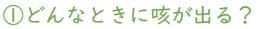 ①どんなときに咳が出る？